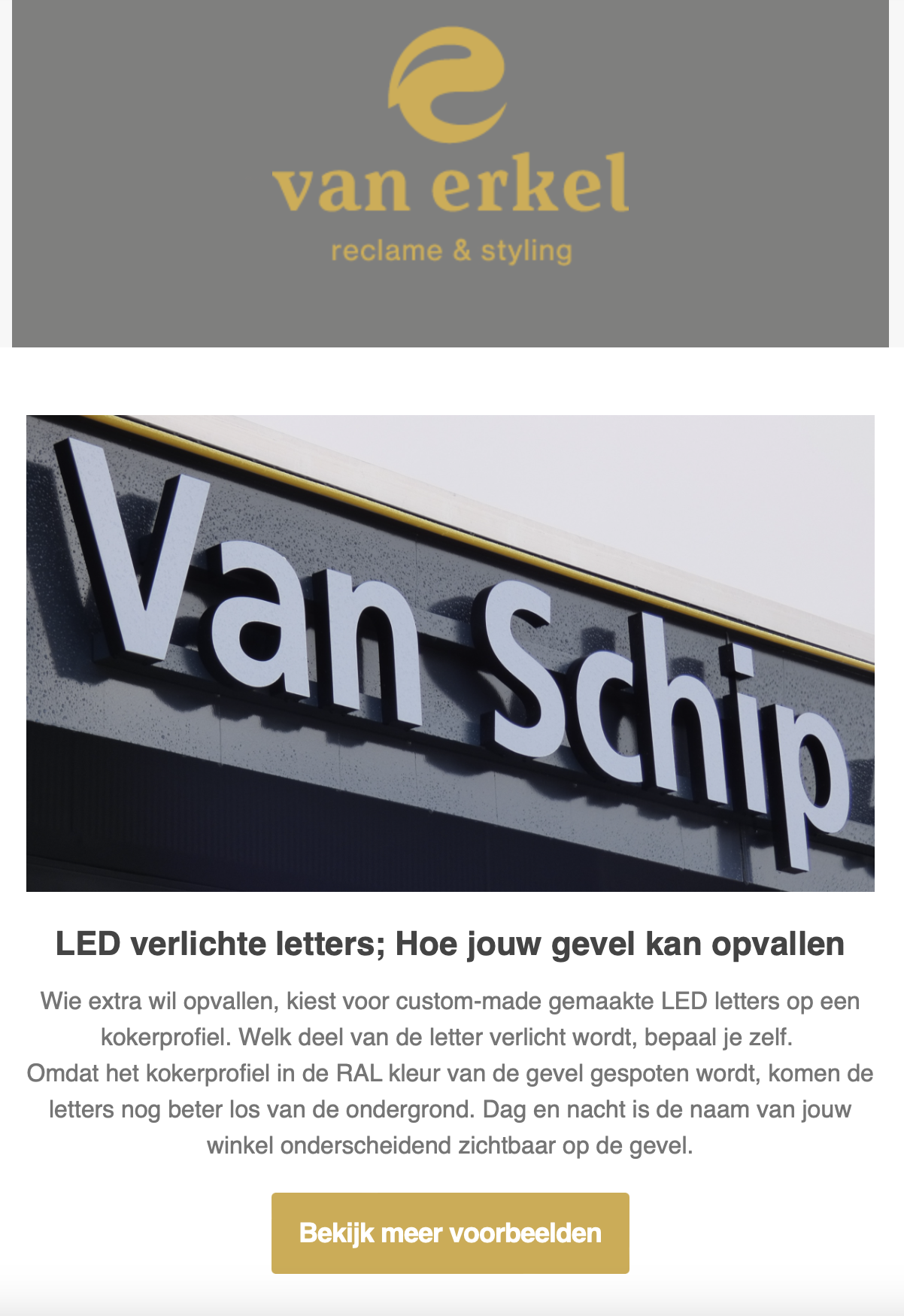 van erkel
reclame & styling

Van Schip

LED verlichte letters; Hoe jouw gevel kan opvallen

Wie extra wil opvallen, kiest voor custom-made gemaakte LED letters op een kokerprofiel. Welk deel van de letter verlicht wordt, bepaal je zelf.
Omdat het kokerprofiel in de RAL kleur van de gevel gespoten wordt, komen de letters nog beter los van de ondergrond. Dag en nacht is de naam van jouw winkel onderscheidend zichtbaar op de gevel.

Bekijk meer voorbeelden